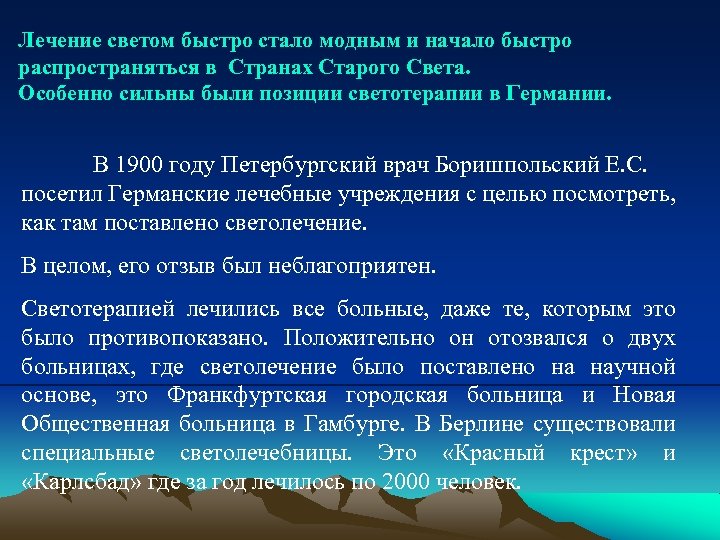 Лечение светом быстро стало модным и начало быстро распространяться в Странах Старого Света.
Особенно сильны были позиции светотерапии в Германии.

В 1900 году Петербургский врач Боришпольский Е.С. посетил Германские лечебные учреждения с целью посмотреть, как там поставлено светолечение.

В целом, его отзыв был неблагоприятен.

Светотерапией лечились все больные, даже те, которым это было противопоказано. Положительно он отозвался о двух больницах, где светолечение было поставлено на научной основе, это Франкфуртская городская больница и Новая Общественная больница в Гамбурге. В Берлине существовали специальные светолечебницы. Это «Красный крест» и «Карлсбад» где за год лечилось по 2000 человек.